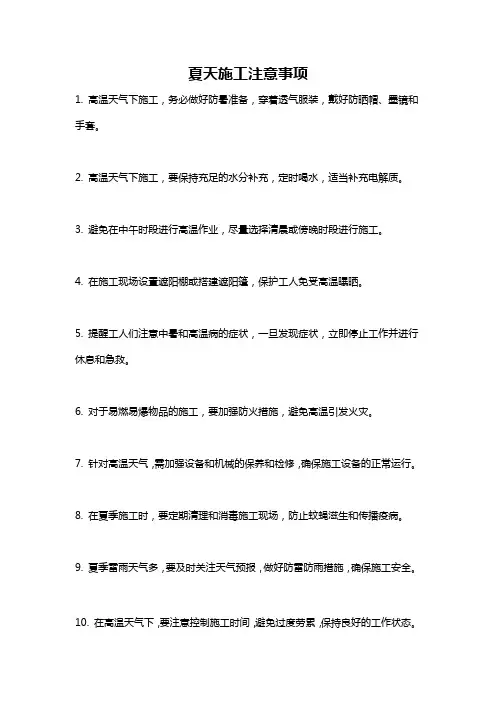 夏天施工注意事项

1. 高温天气下施工，务必做好防暑准备，穿着透气服装，戴好防晒帽、墨镜和手套。

2. 高温天气下施工，要保持充足的水分补充，定时喝水，适当补充电解质。

3. 避免在中午时段进行高温作业，尽量选择清晨或傍晚时段进行施工。

4. 在施工现场设置遮阳棚或搭建遮阳篷，保护工人免受高温曝晒。

5. 提醒工人们注意中暑和高温病的症状，一旦发现症状，立即停止工作并进行休息和急救。

6. 对于易燃易爆物品的施工，要加强防火措施，避免高温引发火灾。

7. 针对高温天气，需加强设备和机械的保养和检修，确保施工设备的正常运行。

8. 在夏季施工时，要定期清理和消毒施工现场，防止蚊蝇滋生和传播疾病。

9. 夏季雷雨天气多，要及时关注天气预报，做好防雷防雨措施，确保施工安全。

10. 在高温天气下，要注意控制施工时间，避免过度劳累，保持良好的工作状态。